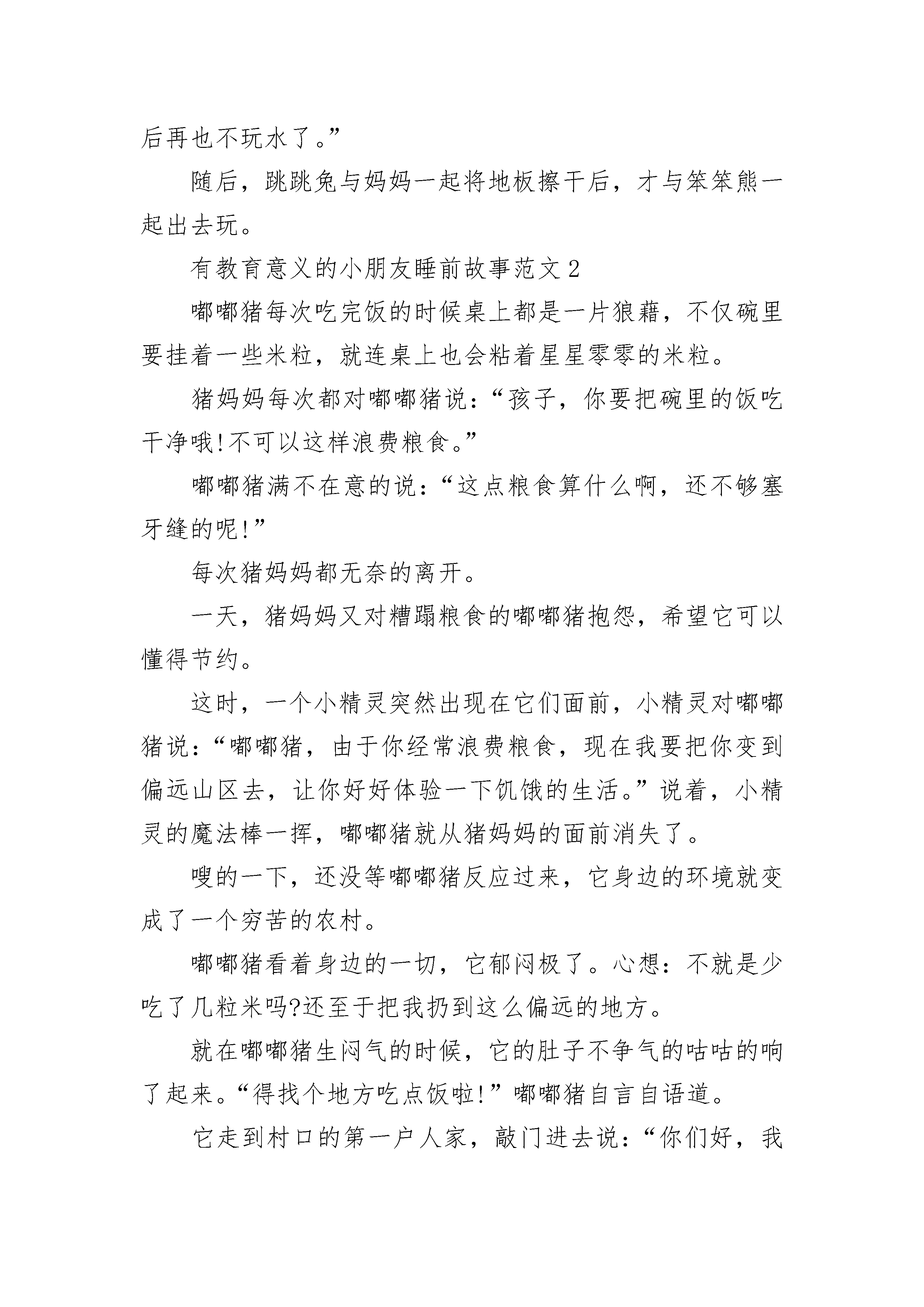 后再也不玩水了。”

随后，跳跳兔与妈妈一起将地板擦干后，才与笨笨熊一起出去玩。

有教育意义的小朋友睡前故事范文2

嘟嘟猪每次吃完饭的时候桌上都是一片狼藉，不仅碗里要挂着一些米粒，就连桌上也会粘着星星零零的米粒。

猪妈妈每次都对嘟嘟猪说：“孩子，你要把碗里的饭吃干净哦!不可以这样浪费粮食。”

嘟嘟猪满不在意的说：“这点粮食算什么啊，还不够塞牙缝的呢!”

每次猪妈妈都无奈的离开。

一天，猪妈妈又对糟蹋粮食的嘟嘟猪抱怨，希望它可以懂得节约。

这时，一个小精灵突然出现在它们面前，小精灵对嘟嘟猪说：“嘟嘟猪，由于你经常浪费粮食，现在我要把你变到偏远山区去，让你好好体验一下饥饿的生活。”说着，小精灵的魔法棒一挥，嘟嘟猪就从猪妈妈的面前消失了。

嗖的一下，还没等嘟嘟猪反应过来，它身边的环境就变成了一个穷苦的农村。

嘟嘟猪看着身边的一切，它郁闷极了。心想：不就是少吃了几粒米吗?还至于把我扔到这么偏远的地方。

就在嘟嘟猪生闷气的时候，它的肚子不争气的咕咕的响了起来。“得找个地方吃点饭啦!”嘟嘟猪自言自语道。

它走到村口的第一户人家，敲门进去说：“你们好，我